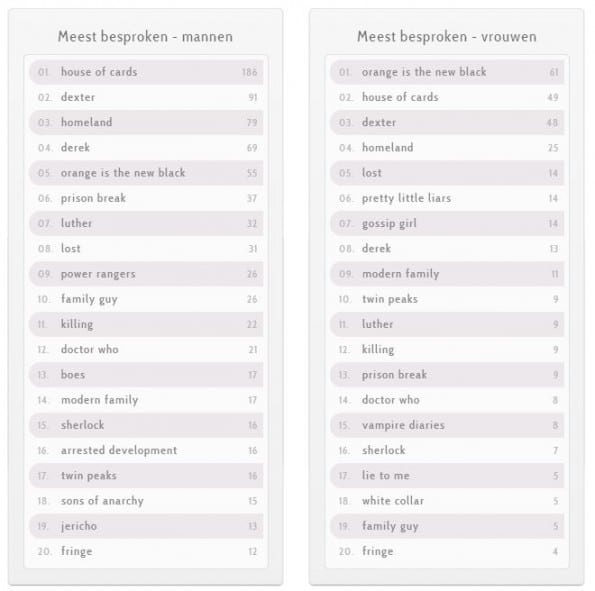 Meest besproken - mannen

| | | |
|---|---|---|
| 01. | house of cards | 186 |
| 02. | dexter | 91 |
| 03. | homeland | 79 |
| 04. | derek | 69 |
| 05. | orange is the new black | 55 |
| 06. | prison break | 37 |
| 07. | luther | 32 |
| 08. | lost | 31 |
| 09. | power rangers | 26 |
| 10. | family guy | 26 |
| 11. | killing | 22 |
| 12. | doctor who | 21 |
| 13. | boes | 17 |
| 14. | modern family | 17 |
| 15. | sherlock | 16 |
| 16. | arrested development | 16 |
| 17. | twin peaks | 16 |
| 18. | sons of anarchy | 15 |
| 19. | jericho | 13 |
| 20. | fringe | 12 |

Meest besproken - vrouwen

| | | |
|---|---|---|
| 01. | orange is the new black | 61 |
| 02. | house of cards | 49 |
| 03. | dexter | 48 |
| 04. | homeland | 25 |
| 05. | lost | 14 |
| 06. | pretty little liars | 14 |
| 07. | gossip girl | 14 |
| 08. | derek | 13 |
| 09. | modern family | 11 |
| 10. | twin peaks | 9 |
| 11. | luther | 9 |
| 12. | killing | 9 |
| 13. | prison break | 9 |
| 14. | doctor who | 8 |
| 15. | vampire diaries | 8 |
| 16. | sherlock | 7 |
| 17. | lie to me | 5 |
| 18. | white collar | 5 |
| 19. | family guy | 5 |
| 20. | fringe | 4 |